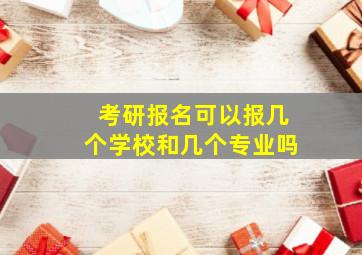 考研报名可以报几个学校和几个专业吗